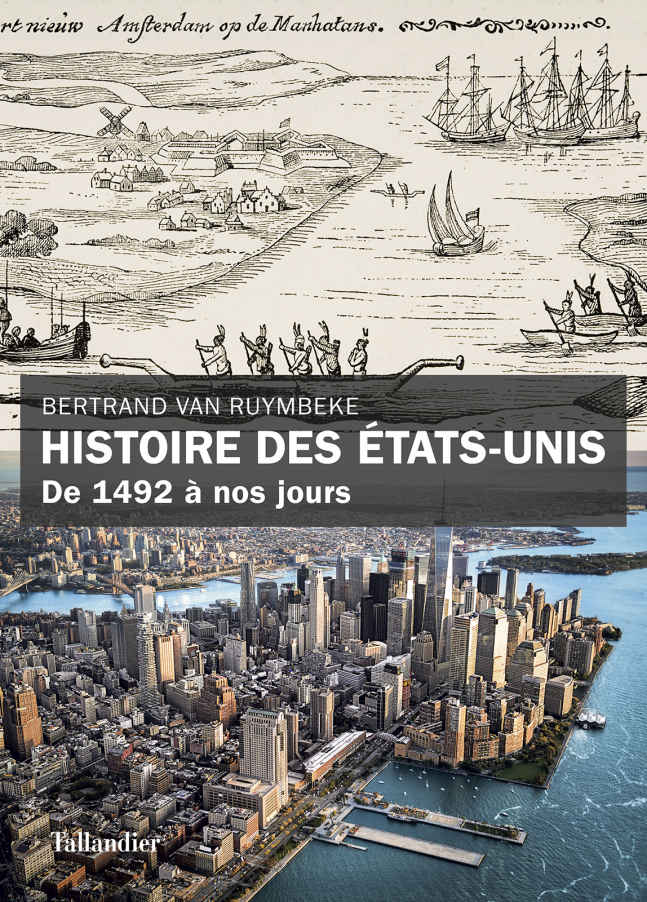 rt nieuw Amsterdam op de Manhatans.

BERTRAND VAN RUYMBEKE
HISTOIRE DES ÉTATS-UNIS
De 1492 à nos jours

Tallandier